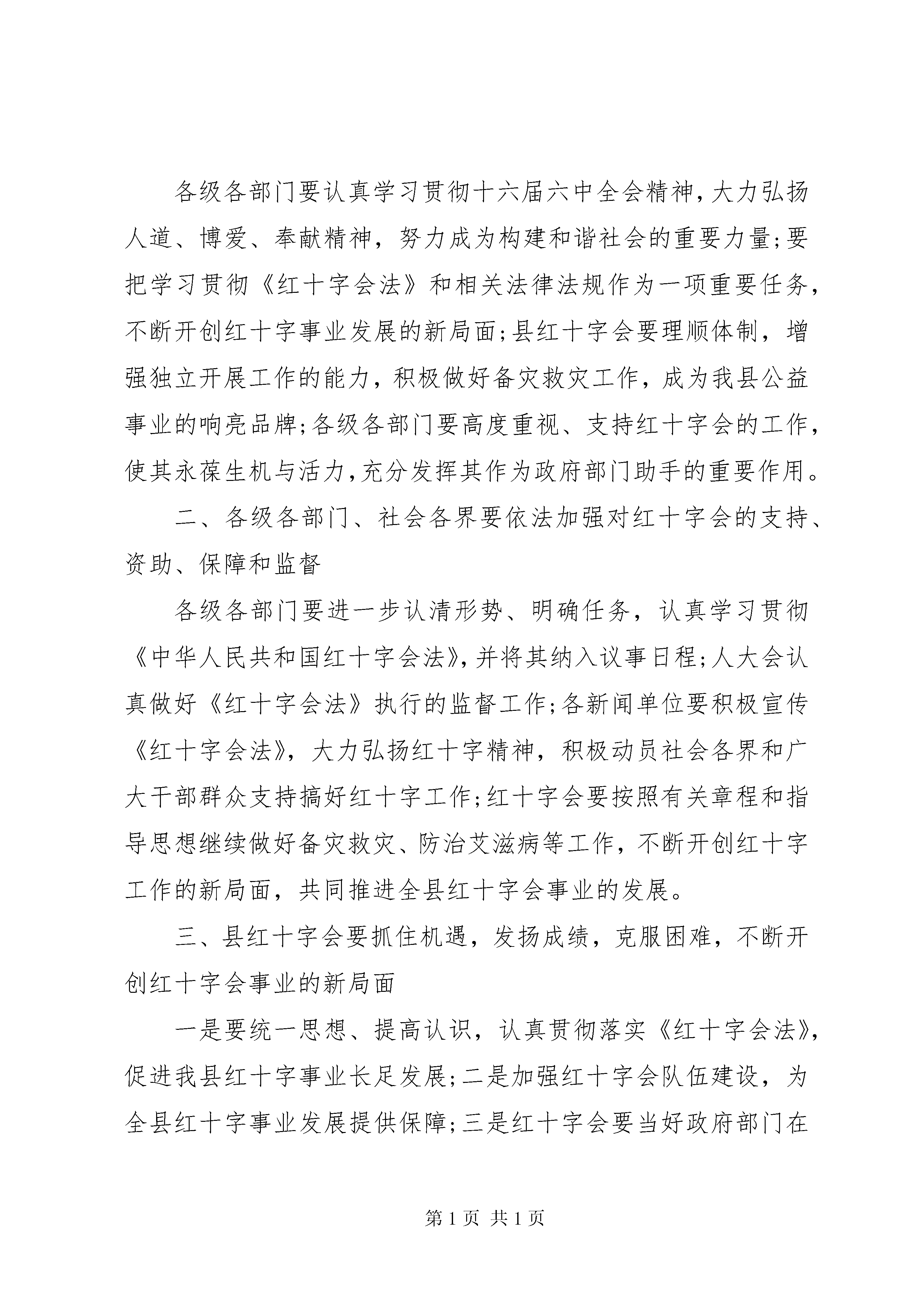 各级各部门要认真学习贯彻十六届六中全会精神，大力弘扬人道、博爱、奉献精神，努力成为构建和谐社会的重要力量；要把学习贯彻《红十字会法》和相关法律法规作为一项重要任务，不断开创红十字事业发展的新局面；县红十字会要理顺体制，增强独立开展工作的能力，积极做好备灾救灾工作，成为我县公益事业的响亮品牌；各级各部门要高度重视、支持红十字会的工作，使其永葆生机与活力，充分发挥其作为政府部门助手的重要作用。

二、各级各部门、社会各界要依法加强对红十字会的支持、资助、保障和监督

各级各部门要进一步认清形势、明确任务，认真学习贯彻《中华人民共和国红十字会法》，并将其纳入议事日程；人大会认真做好《红十字会法》执行的监督工作；各新闻单位要积极宣传《红十字会法》，大力弘扬红十字精神，积极动员社会各界和广大干部群众支持搞好红十字工作；红十字会要按照有关章程和指导思想继续做好备灾救灾、防治艾滋病等工作，不断开创红十字工作的新局面，共同推进全县红十字会事业的发展。

三、县红十字会要抓住机遇，发扬成绩，克服困难，不断开创红十字会事业的新局面

一是要统一思想、提高认识，认真贯彻落实《红十字会法》，促进我县红十字事业长足发展；二是加强红十字会队伍建设，为全县红十字事业发展提供保障；三是红十字会要当好政府部门在

第 1 页 共 1 页